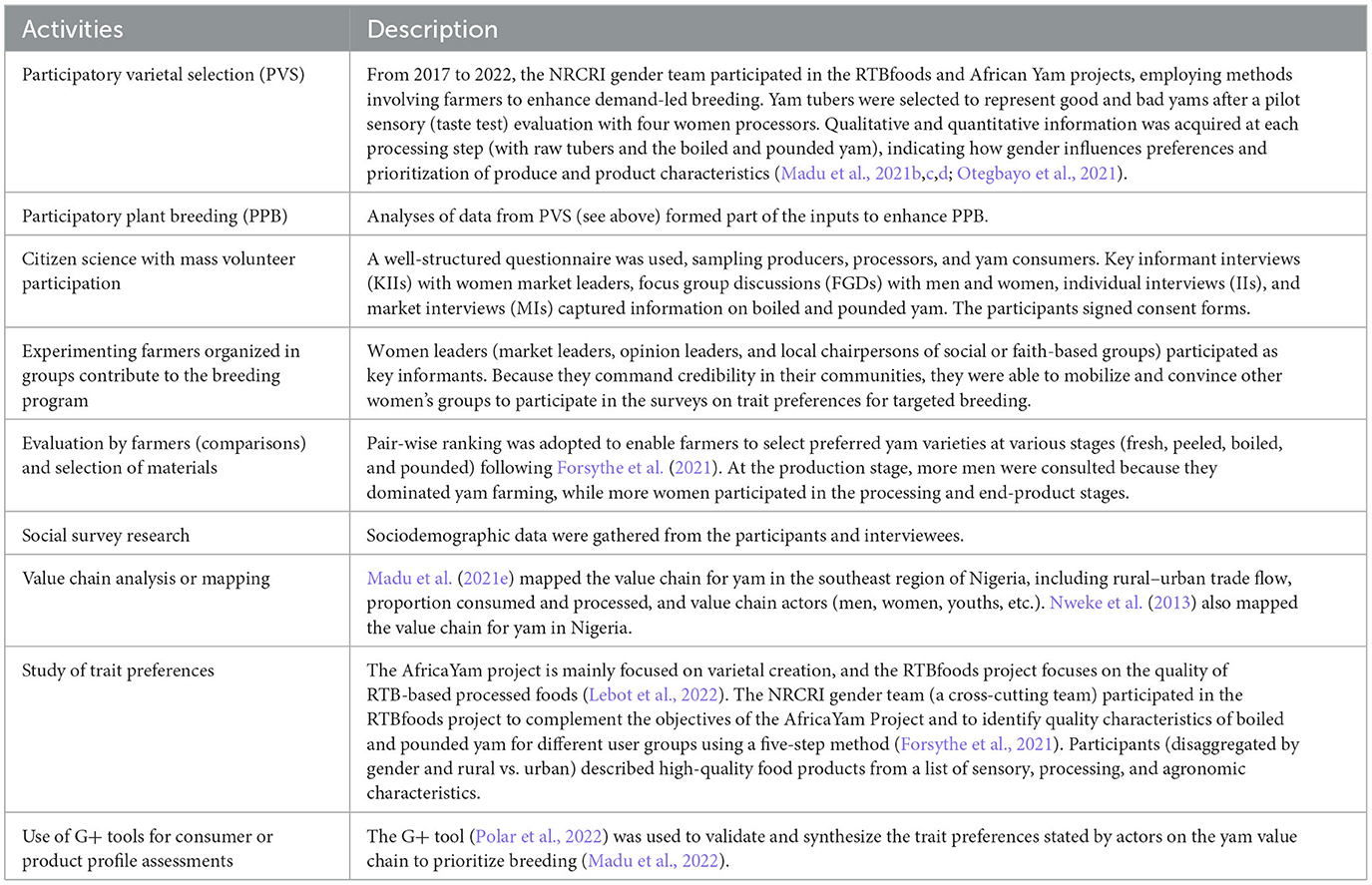 | Activities | Description |
|---|---|
| Participatory varietal selection (PVS) | From 2017 to 2022, the NRCRI gender team participated in the RTBfoods and African Yam projects, employing methods involving farmers to enhance demand-led breeding. Yam tubers were selected to represent good and bad yams after a pilot sensory (taste test) evaluation with four women processors. Qualitative and quantitative information was acquired at each processing step (with raw tubers and the boiled and pounded yam), indicating how gender influences preferences and prioritization of produce and product characteristics (Madu et al., 2021b,c,d; Otegbayo et al., 2021). |
| Participatory plant breeding (PPB) | Analyses of data from PVS (see above) formed part of the inputs to enhance PPB. |
| Citizen science with mass volunteer participation | A well-structured questionnaire was used, sampling producers, processors, and yam consumers. Key informant interviews (KIIs) with women market leaders, focus group discussions (FGDs) with men and women, individual interviews (IIs), and market interviews (MIs) captured information on boiled and pounded yam. The participants signed consent forms. |
| Experimenting farmers organized in groups contribute to the breeding program | Women leaders (market leaders, opinion leaders, and local chairpersons of social or faith-based groups) participated as key informants. Because they command credibility in their communities, they were able to mobilize and convince other women's groups to participate in the surveys on trait preferences for targeted breeding. |
| Evaluation by farmers (comparisons) and selection of materials | Pair-wise ranking was adopted to enable farmers to select preferred yam varieties at various stages (fresh, peeled, boiled, and pounded) following Forsythe et al. (2021). At the production stage, more men were consulted because they dominated yam farming, while more women participated in the processing and end-product stages. |
| Social survey research | Sociodemographic data were gathered from the participants and interviewees. |
| Value chain analysis or mapping | Madu et al. (2021e) mapped the value chain for yam in the southeast region of Nigeria, including rural–urban trade flow, proportion consumed and processed, and value chain actors (men, women, youths, etc.). Nweke et al. (2013) also mapped the value chain for yam in Nigeria. |
| Study of trait preferences | The AfricaYam project is mainly focused on varietal creation, and the RTBfoods project focuses on the quality of RTB-based processed foods (Lebot et al., 2022). The NRCRI gender team (a cross-cutting team) participated in the RTBfoods project to complement the objectives of the AfricaYam Project and to identify quality characteristics of boiled and pounded yam for different user groups using a five-step method (Forsythe et al., 2021). Participants (disaggregated by gender and rural vs. urban) described high-quality food products from a list of sensory, processing, and agronomic characteristics. |
| Use of G+ tools for consumer or product profile assessments | The G+ tool (Polar et al., 2022) was used to validate and synthesize the trait preferences stated by actors on the yam value chain to prioritize breeding (Madu et al., 2022). |